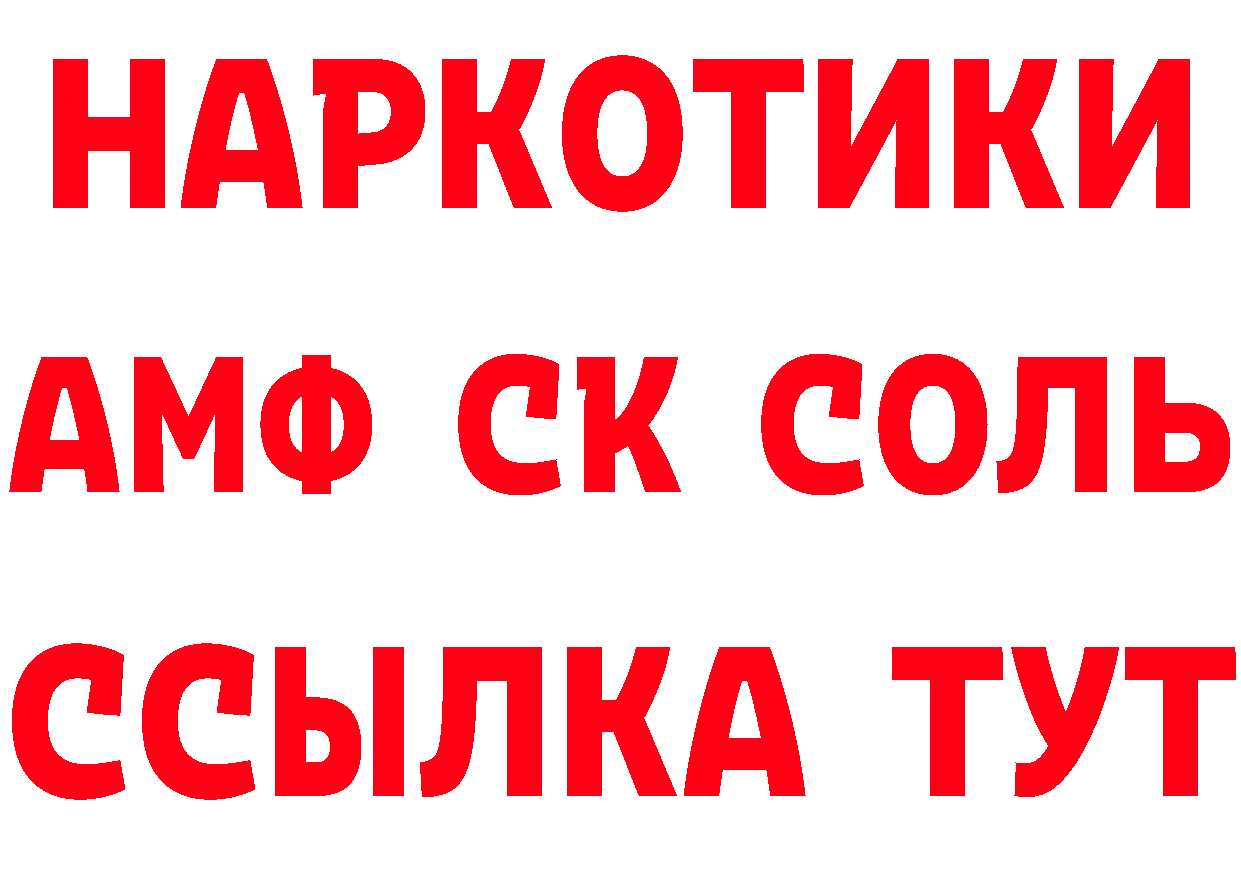 НАРКОТИКИ

АМФ СК СОЛЬ

ССЫЛКА ТУТ